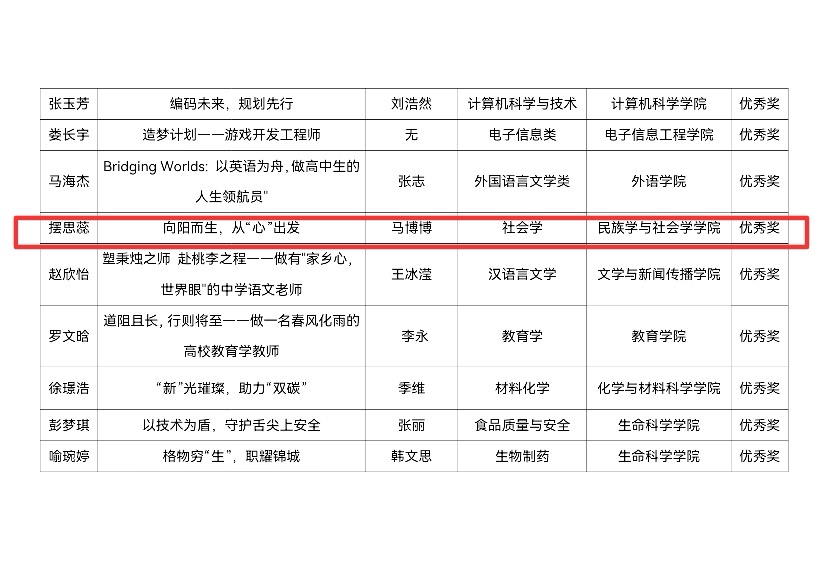 | 张玉芳 | 编码未来，规划先行 | 刘浩然 | 计算机科学与技术 | 计算机科学学院 | 优秀奖 |
|---|---|---|---|---|---|
| 娄长宇 | 造梦计划——游戏开发工程师 | 无 | 电子信息类 | 电子信息工程学院 | 优秀奖 |
| 马海杰 | Bridging Worlds：以英语为舟，做高中生的人生领航员” | 张志 | 外国语言文学类 | 外语学院 | 优秀奖 |
| 摆思蕊 | 向阳而生，从“心”出发 | 马博博 | 社会学 | 民族学与社会学学院 | 优秀奖 |
| 赵欣怡 | 塑秉烛之师 赴桃李之程——做有“家乡心，世界眼”的中学语文老师 | 王冰滢 | 汉语言文学 | 文学与新闻传播学院 | 优秀奖 |
| 罗文晗 | 道阻且长，行则将至——做一名春风化雨的高校教育学教师 | 李永 | 教育学 | 教育学院 | 优秀奖 |
| 徐璟浩 | “新”光璀璨，助力“双碳” | 季维 | 材料化学 | 化学与材料科学学院 | 优秀奖 |
| 彭梦琪 | 以技术为盾，守护舌尖上安全 | 张丽 | 食品质量与安全 | 生命科学学院 | 优秀奖 |
| 喻琬婷 | 格物穷“生”，职耀锦城 | 韩文思 | 生物制药 | 生命科学学院 | 优秀奖 |